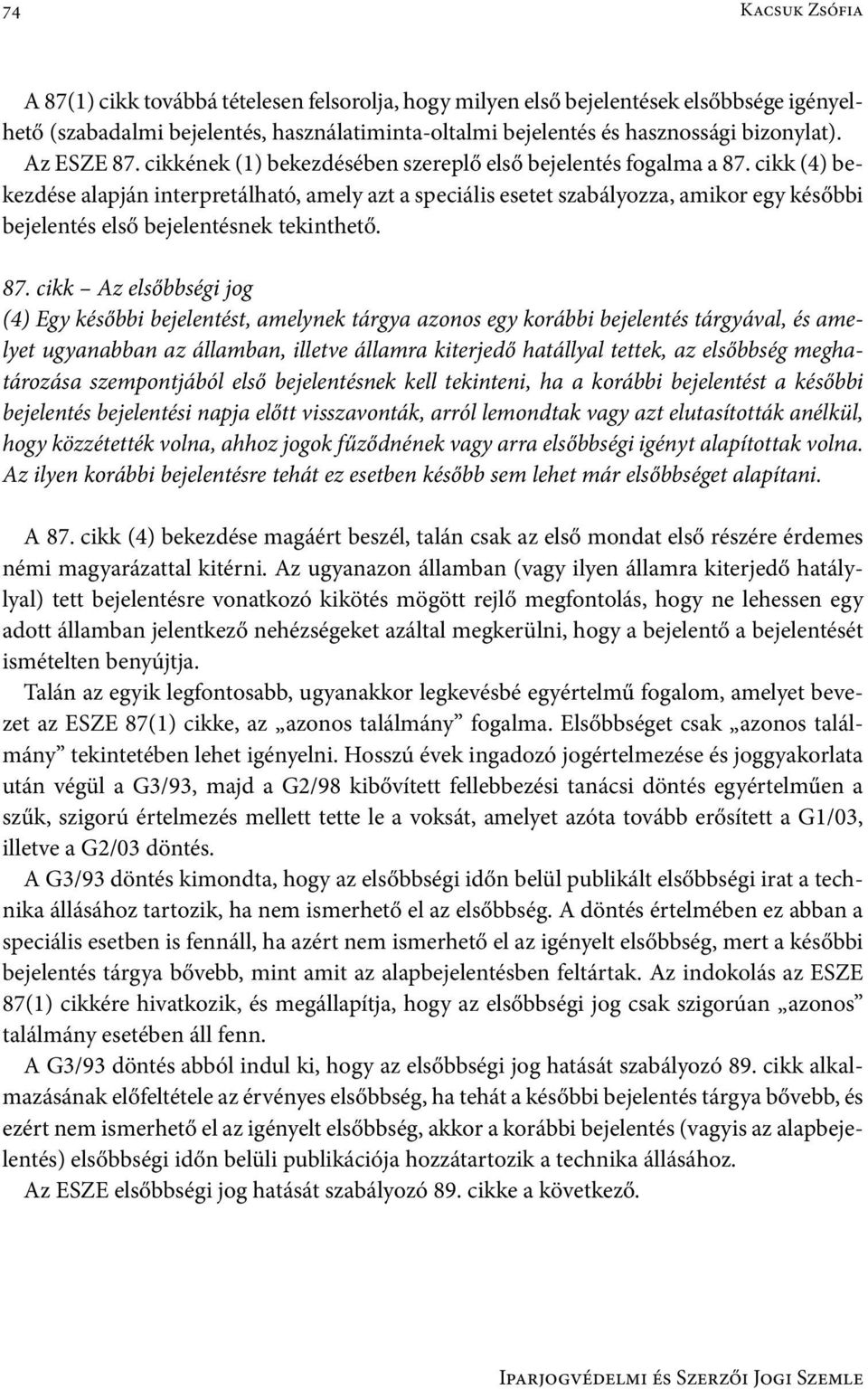 74 Kacsuk Zsófia

A 87(1) cikk továbbá tételesen felsorolja, hogy milyen első bejelentések elsőbbsége igényelhető (szabadalmi bejelentés, használatiminta-oltalmi bejelentés és hasznossági bizonylat). Az ESZE 87. cikkének (1) bekezdésében szereplő első bejelentés fogalma a 87. cikk (4) bekezdése alapján interpretálható, amely azt a speciális esetet szabályozza, amikor egy későbbi bejelentés első bejelentésnek tekinthető.

87. cikk – Az elsőbbségi jog
(4) Egy későbbi bejelentést, amelynek tárgya azonos egy korábbi bejelentés tárgyával, és amelyet ugyanabban az államban, illetve államra kiterjedő hatállyal tettek, az elsőbbség meghatározása szempontjából első bejelentésnek kell tekinteni, ha a korábbi bejelentést a későbbi bejelentés bejelentési napja előtt visszavonták, arról lemondtak vagy azt elutasították anélkül, hogy közzétették volna, ahhoz jogok fűződnének vagy arra elsőbbségi igényt alapítottak volna. Az ilyen korábbi bejelentésre tehát ez esetben később sem lehet már elsőbbséget alapítani.

A 87. cikk (4) bekezdése magáért beszél, talán csak az első mondat első részére érdemes némi magyarázattal kitérni. Az ugyanazon államban (vagy ilyen államra kiterjedő hatállyal) tett bejelentésre vonatkozó kikötés mögött rejlő megfontolás, hogy ne lehessen egy adott államban jelentkező nehézségeket azáltal megkerülni, hogy a bejelentő a bejelentését ismételten benyújtja.

Talán az egyik legfontosabb, ugyanakkor legkevésbé egyértelmű fogalom, amelyet bevezet az ESZE 87(1) cikke, az „azonos találmány” fogalma. Elsőbbséget csak „azonos találmány” tekintetében lehet igényelni. Hosszú évek ingadozó jogértelmezése és joggyakorlata után végül a G3/93, majd a G2/98 kibővített fellebbezési tanácsi döntés egyértelműen a szűk, szigorú értelmezés mellett tette le a voksát, amelyet azóta tovább erősített a G1/03, illetve a G2/03 döntés.

A G3/93 döntés kimondta, hogy az elsőbbségi időn belül publikált elsőbbségi irat a technika állásához tartozik, ha nem ismerhető el az elsőbbség. A döntés értelmében ez abban a speciális esetben is fennáll, ha azért nem ismerhető el az igényelt elsőbbség, mert a későbbi bejelentés tárgya bővebb, mint amit az alapbejelentésben feltártak. Az indokolás az ESZE 87(1) cikkére hivatkozik, és megállapítja, hogy az elsőbbségi jog csak szigorúan „azonos” találmány esetében áll fenn.

A G3/93 döntés abból indul ki, hogy az elsőbbségi jog hatását szabályozó 89. cikk alkalmazásának előfeltétele az érvényes elsőbbség, ha tehát a későbbi bejelentés tárgya bővebb, és ezért nem ismerhető el az igényelt elsőbbség, akkor a korábbi bejelentés (vagyis az alapbejelentés) elsőbbségi időn belüli publikációja hozzátartozik a technika állásához.

Az ESZE elsőbbségi jog hatását szabályozó 89. cikke a következő.

Iparjogvédelmi és Szerzői Jogi Szemle